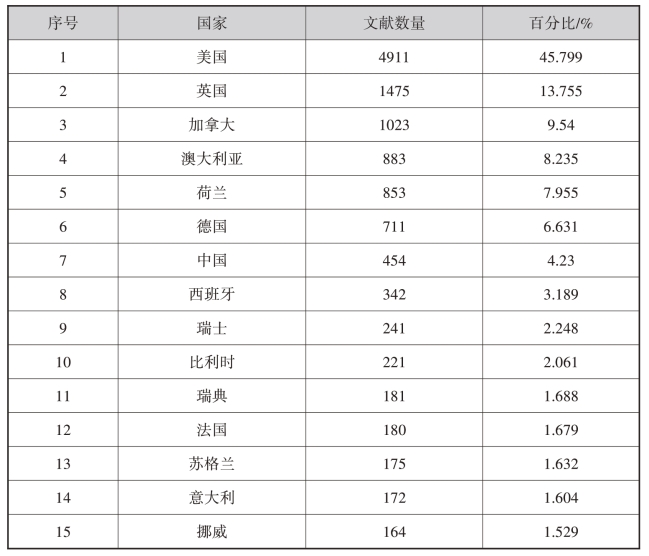 | 序号 | 国家 | 文献数量 | 百分比/% |
|---|---|---|---|
| 1 | 美国 | 4911 | 45.799 |
| 2 | 英国 | 1475 | 13.755 |
| 3 | 加拿大 | 1023 | 9.54 |
| 4 | 澳大利亚 | 883 | 8.235 |
| 5 | 荷兰 | 853 | 7.955 |
| 6 | 德国 | 711 | 6.631 |
| 7 | 中国 | 454 | 4.23 |
| 8 | 西班牙 | 342 | 3.189 |
| 9 | 瑞士 | 241 | 2.248 |
| 10 | 比利时 | 221 | 2.061 |
| 11 | 瑞典 | 181 | 1.688 |
| 12 | 法国 | 180 | 1.679 |
| 13 | 苏格兰 | 175 | 1.632 |
| 14 | 意大利 | 172 | 1.604 |
| 15 | 挪威 | 164 | 1.529 |